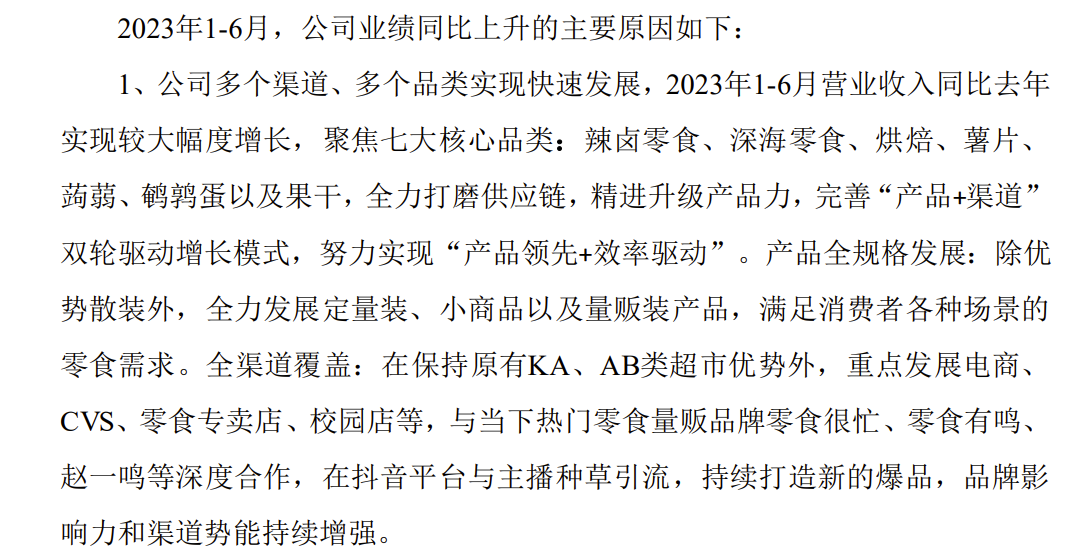 2023年1-6月，公司业绩同比上升的主要原因如下：

1、公司多个渠道、多个品类实现快速发展，2023年1-6月营业收入同比去年实现较大幅度增长，聚焦七大核心品类：辣卤零食、深海零食、烘焙、薯片、蒟蒻、鹌鹑蛋以及果干，全力打磨供应链，精进升级产品力，完善“产品+渠道”双轮驱动增长模式，努力实现“产品领先+效率驱动”。产品全规格发展：除优势散装外，全力发展定量装、小商品以及量贩装产品，满足消费者各种场景的零食需求。全渠道覆盖：在保持原有KA、AB类超市优势外，重点发展电商、CVS、零食专卖店、校园店等，与当下热门零食量贩品牌零食很忙、零食有鸣、赵一鸣等深度合作，在抖音平台与主播种草引流，持续打造新的爆品，品牌影响力和渠道势能持续增强。